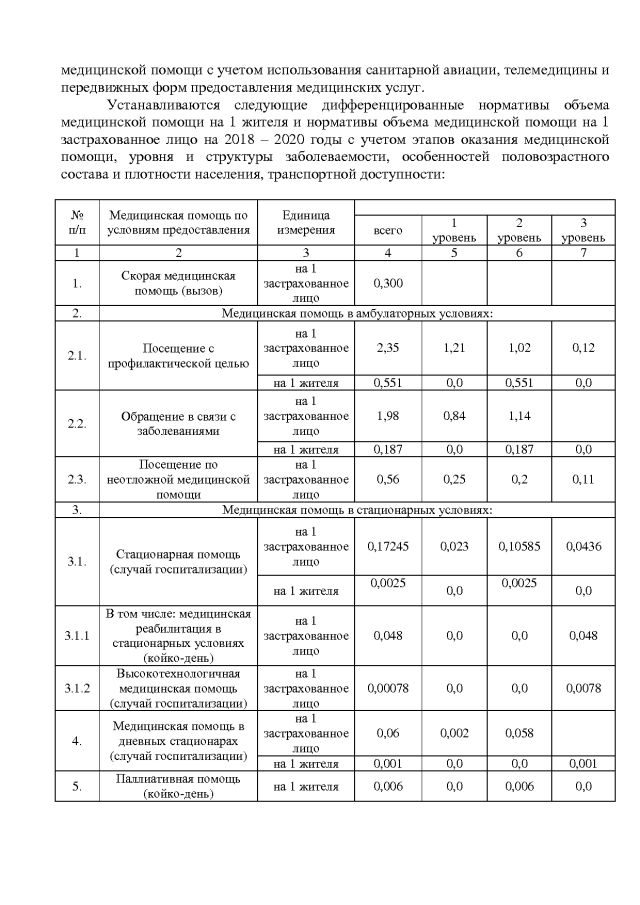 медицинской помощи с учетом использования санитарной авиации, телемедицины и передвижных форм предоставления медицинских услуг.

Устанавливаются следующие дифференцированные нормативы объема медицинской помощи на 1 жителя и нормативы объема медицинской помощи на 1 застрахованное лицо на 2018 – 2020 годы с учетом этапов оказания медицинской помощи, уровня и структуры заболеваемости, особенностей половозрастного состава и плотности населения, транспортной доступности:

| № п/п | Медицинская помощь по условиям предоставления | Единица измерения | всего | 1 уровень | 2 уровень | 3 уровень |
|---|---|---|---|---|---|---|
| 1 | 2 | 3 | 4 | 5 | 6 | 7 |
| 1. | Скорая медицинская помощь (вызов) | на 1 застрахованное лицо | 0,300 | | | |
| 2. | Медицинская помощь в амбулаторных условиях: | | | | | |
| 2.1. | Посещение с профилактической целью | на 1 застрахованное лицо | 2,35 | 1,21 | 1,02 | 0,12 |
| | | на 1 жителя | 0,551 | 0,0 | 0,551 | 0,0 |
| 2.2. | Обращение в связи с заболеваниями | на 1 застрахованное лицо | 1,98 | 0,84 | 1,14 | |
| | | на 1 жителя | 0,187 | 0,0 | 0,187 | 0,0 |
| 2.3. | Посещение по неотложной медицинской помощи | на 1 застрахованное лицо | 0,56 | 0,25 | 0,2 | 0,11 |
| 3. | Медицинская помощь в стационарных условиях: | | | | | |
| 3.1. | Стационарная помощь (случай госпитализации) | на 1 застрахованное лицо | 0,17245 | 0,023 | 0,10585 | 0,0436 |
| | | на 1 жителя | 0,0025 | 0,0 | 0,0025 | 0,0 |
| 3.1.1 | В том числе: медицинская реабилитация в стационарных условиях (койко-день) | на 1 застрахованное лицо | 0,048 | 0,0 | 0,0 | 0,048 |
| 3.1.2 | Высокотехнологичная медицинская помощь (случай госпитализации) | на 1 застрахованное лицо | 0,00078 | 0,0 | 0,0 | 0,0078 |
| 4. | Медицинская помощь в дневных стационарах (случай госпитализации) | на 1 застрахованное лицо | 0,06 | 0,002 | 0,058 | |
| | | на 1 жителя | 0,001 | 0,0 | 0,0 | 0,001 |
| 5. | Паллиативная помощь (койко-день) | на 1 жителя | 0,006 | 0,0 | 0,006 | 0,0 |